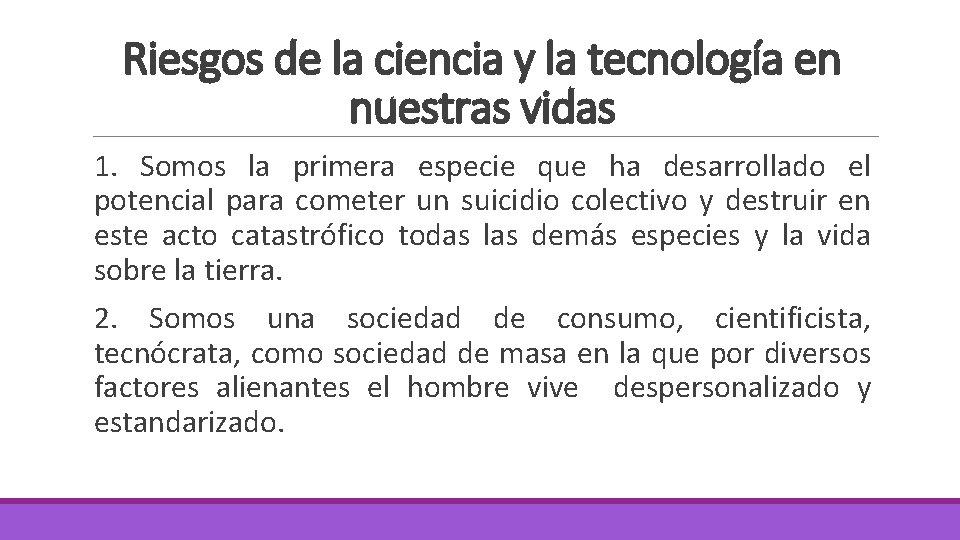 Riesgos de la ciencia y la tecnología en nuestras vidas

1. Somos la primera especie que ha desarrollado el potencial para cometer un suicidio colectivo y destruir en este acto catastrófico todas las demás especies y la vida sobre la tierra.

2. Somos una sociedad de consumo, cientificista, tecnócrata, como sociedad de masa en la que por diversos factores alienantes el hombre vive despersonalizado y estandarizado.